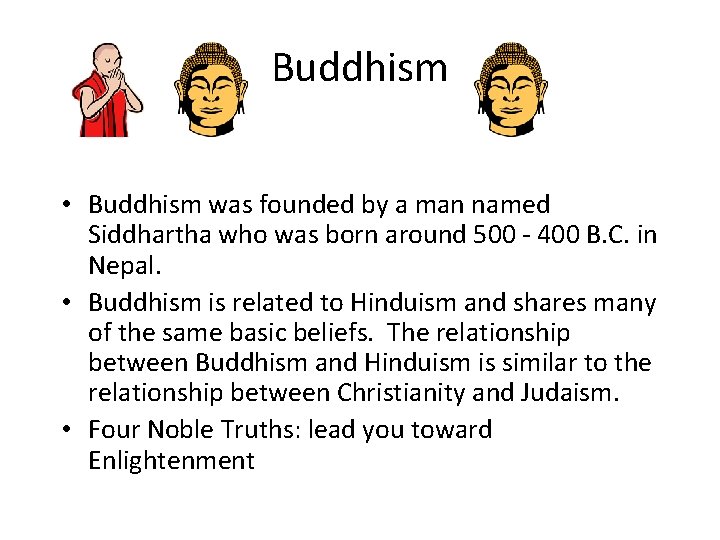 Buddhism

• Buddhism was founded by a man named Siddhartha who was born around 500 - 400 B.C. in Nepal.
• Buddhism is related to Hinduism and shares many of the same basic beliefs. The relationship between Buddhism and Hinduism is similar to the relationship between Christianity and Judaism.
• Four Noble Truths: lead you toward Enlightenment